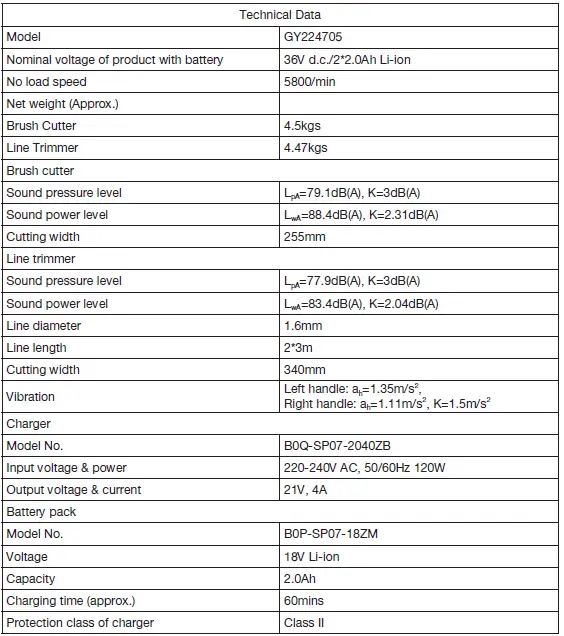 | Technical Data | |
|---|---|
| Model | GY224705 |
| Nominal voltage of product with battery | 36V d.c./2*2.0Ah Li-ion |
| No load speed | 5800/min |
| Net weight (Approx.) | |
| Brush Cutter | 4.5kgs |
| Line Trimmer | 4.47kgs |
| Brush cutter | |
| Sound pressure level | $L_{pA}$=79.1dB(A), K=3dB(A) |
| Sound power level | $L_{wA}$=88.4dB(A), K=2.31dB(A) |
| Cutting width | 255mm |
| Line trimmer | |
| Sound pressure level | $L_{pA}$=77.9dB(A), K=3dB(A) |
| Sound power level | $L_{wA}$=83.4dB(A), K=2.04dB(A) |
| Line diameter | 1.6mm |
| Line length | 2*3m |
| Cutting width | 340mm |
| Vibration | Left handle: $a_h$=1.35m/s$^2$, Right handle: $a_h$=1.11m/s$^2$, K=1.5m/s$^2$ |
| Charger | |
| Model No. | B0Q-SP07-2040ZB |
| Input voltage & power | 220-240V AC, 50/60Hz 120W |
| Output voltage & current | 21V, 4A |
| Battery pack | |
| Model No. | B0P-SP07-18ZM |
| Voltage | 18V Li-ion |
| Capacity | 2.0Ah |
| Charging time (approx.) | 60mins |
| Protection class of charger | Class II |